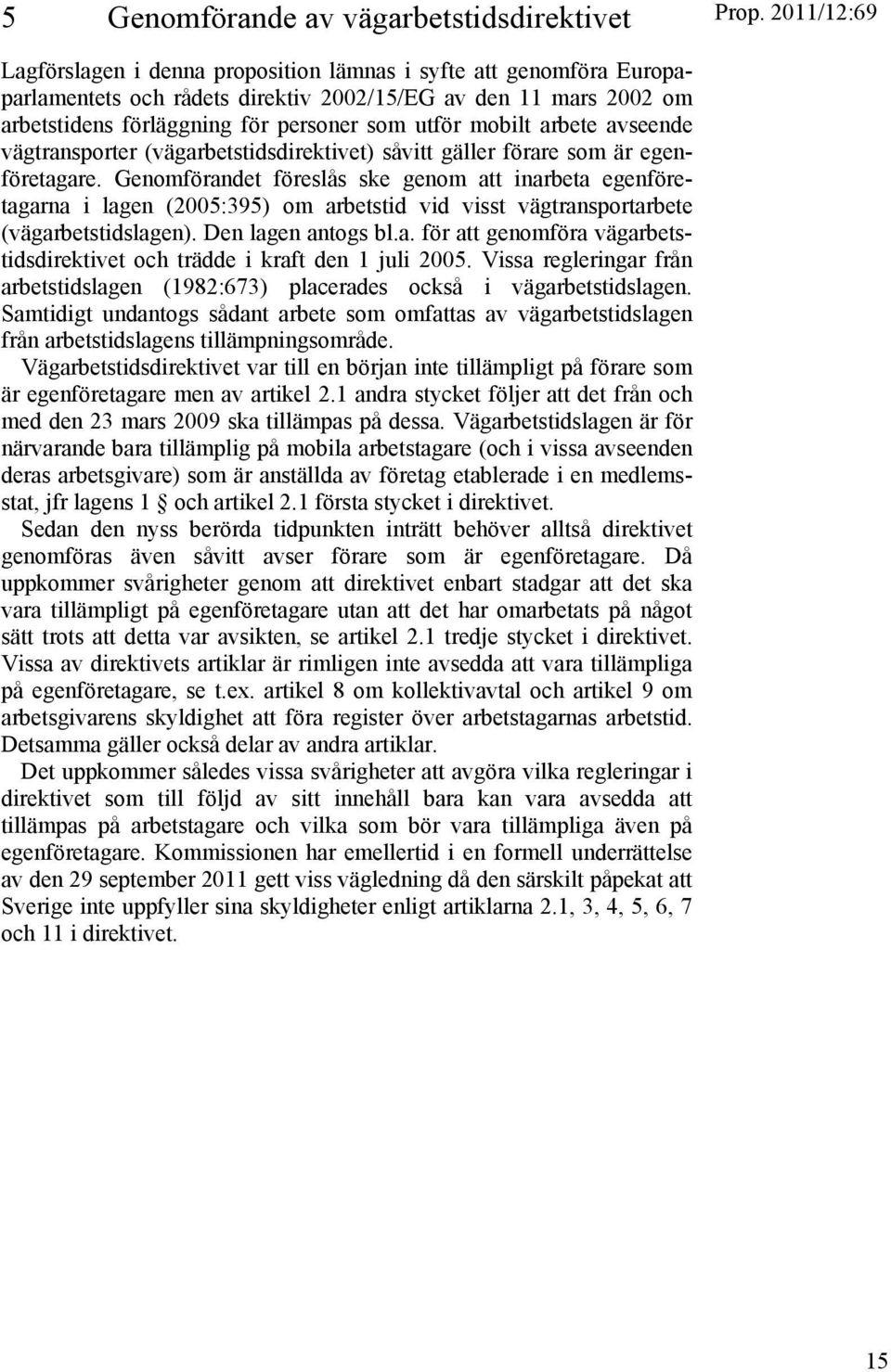 5 Genomförande av vägarbetstidsdirektivet

Prop. 2011/12:69

Lagförslagen i denna proposition lämnas i syfte att genomföra Europaparlamentets och rådets direktiv 2002/15/EG av den 11 mars 2002 om arbetstidens förläggning för personer som utför mobilt arbete avseende vägtransporter (vägarbetstidsdirektivet) såvitt gäller förare som är egenföretagare. Genomförandet föreslås ske genom att inarbeta egenföretagarna i lagen (2005:395) om arbetstid vid visst vägtransportarbete (vägarbetstidslagen). Den lagen antogs bl.a. för att genomföra vägarbetstidsdirektivet och trädde i kraft den 1 juli 2005. Vissa regleringar från arbetstidslagen (1982:673) placerades också i vägarbetstidslagen. Samtidigt undantogs sådant arbete som omfattas av vägarbetstidslagen från arbetstidslagens tillämpningsområde.

Vägarbetstidsdirektivet var till en början inte tillämpligt på förare som är egenföretagare men av artikel 2.1 andra stycket följer att det från och med den 23 mars 2009 ska tillämpas på dessa. Vägarbetstidslagen är för närvarande bara tillämplig på mobila arbetstagare (och i vissa avseenden deras arbetsgivare) som är anställda av företag etablerade i en medlemsstat, jfr lagens 1 § och artikel 2.1 första stycket i direktivet.

Sedan den nyss berörda tidpunkten inträtt behöver alltså direktivet genomföras även såvitt avser förare som är egenföretagare. Då uppkommer svårigheter genom att direktivet enbart stadgar att det ska vara tillämpligt på egenföretagare utan att det har omarbetats på något sätt trots att detta var avsikten, se artikel 2.1 tredje stycket i direktivet. Vissa av direktivets artiklar är rimligen inte avsedda att vara tillämpliga på egenföretagare, se t.ex. artikel 8 om kollektivavtal och artikel 9 om arbetsgivarens skyldighet att föra register över arbetstagarnas arbetstid. Detsamma gäller också delar av andra artiklar.

Det uppkommer således vissa svårigheter att avgöra vilka regleringar i direktivet som till följd av sitt innehåll bara kan vara avsedda att tillämpas på arbetstagare och vilka som bör vara tillämpliga även på egenföretagare. Kommissionen har emellertid i en formell underrättelse av den 29 september 2011 gett viss vägledning då den särskilt påpekat att Sverige inte uppfyller sina skyldigheter enligt artiklarna 2.1, 3, 4, 5, 6, 7 och 11 i direktivet.

15